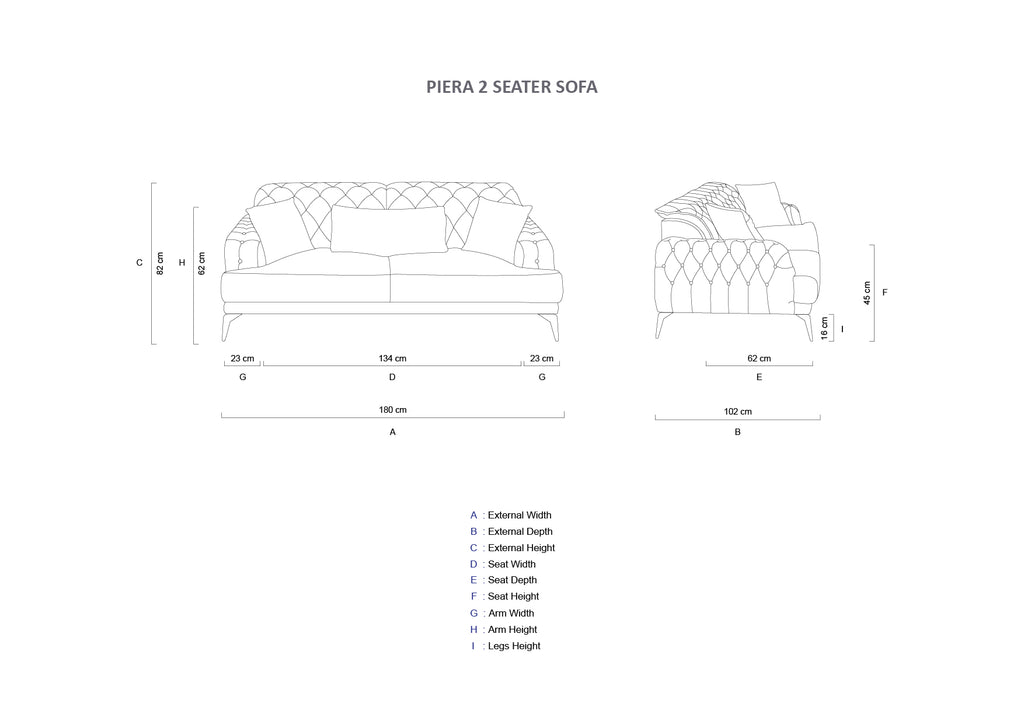 PIERA 2 SEATER SOFA

C
82 cm
H
62 cm

23 cm
134 cm
23 cm
G
D
G

180 cm
A

45 cm
F
16 cm
I

62 cm
E

102 cm
B

A : External Width
B : External Depth
C : External Height
D : Seat Width
E : Seat Depth
F : Seat Height
G : Arm Width
H : Arm Height
I : Legs Height